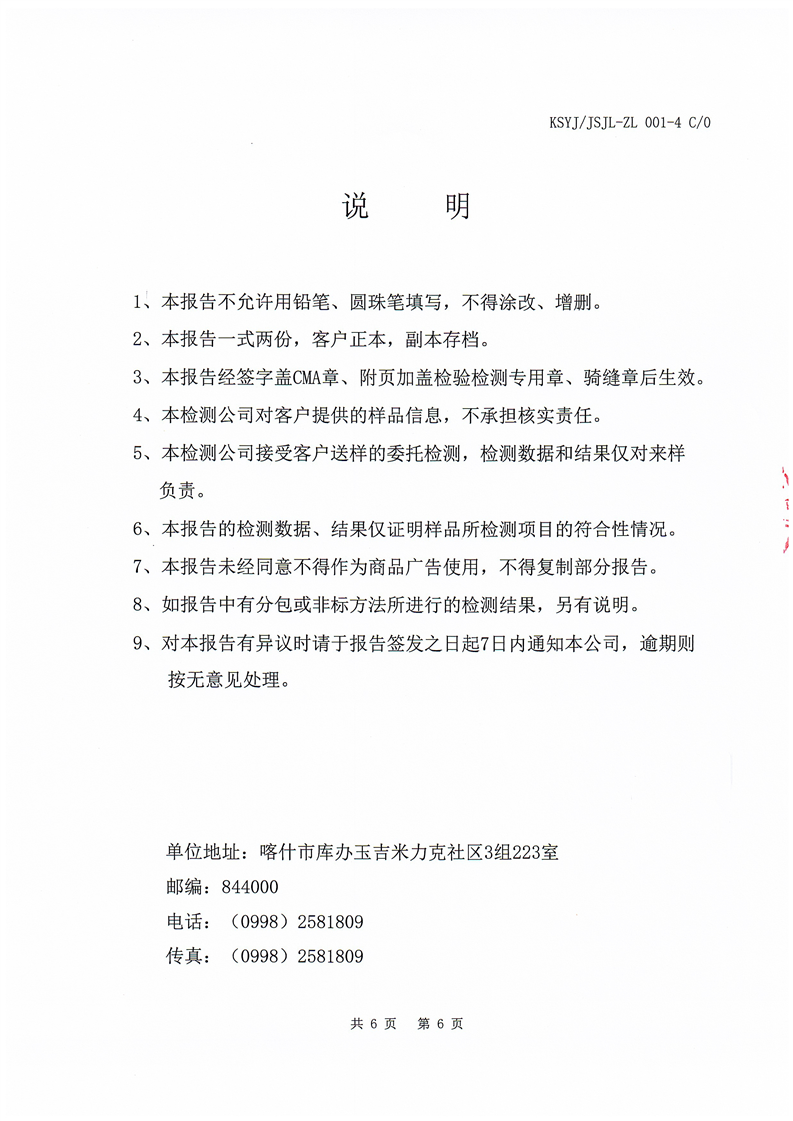 KSYJ/JSJL-ZL 001-4 C/0

说　　明

1、本报告不允许用铅笔、圆珠笔填写，不得涂改、增删。

2、本报告一式两份，客户正本，副本存档。

3、本报告经签字盖CMA章、附页加盖检验检测专用章、骑缝章后生效。

4、本检测公司对客户提供的样品信息，不承担核实责任。

5、本检测公司接受客户送样的委托检测，检测数据和结果仅对来样负责。

6、本报告的检测数据、结果仅证明样品所检测项目的符合性情况。

7、本报告未经同意不得作为商品广告使用，不得复制部分报告。

8、如报告中有分包或非标方法所进行的检测结果，另有说明。

9、对本报告有异议时请于报告签发之日起7日内通知本公司，逾期则按无意见处理。

单位地址：喀什市库办玉吉米力克社区3组223室
邮编：844000
电话：（0998）2581809
传真：（0998）2581809

共 6 页　第 6 页